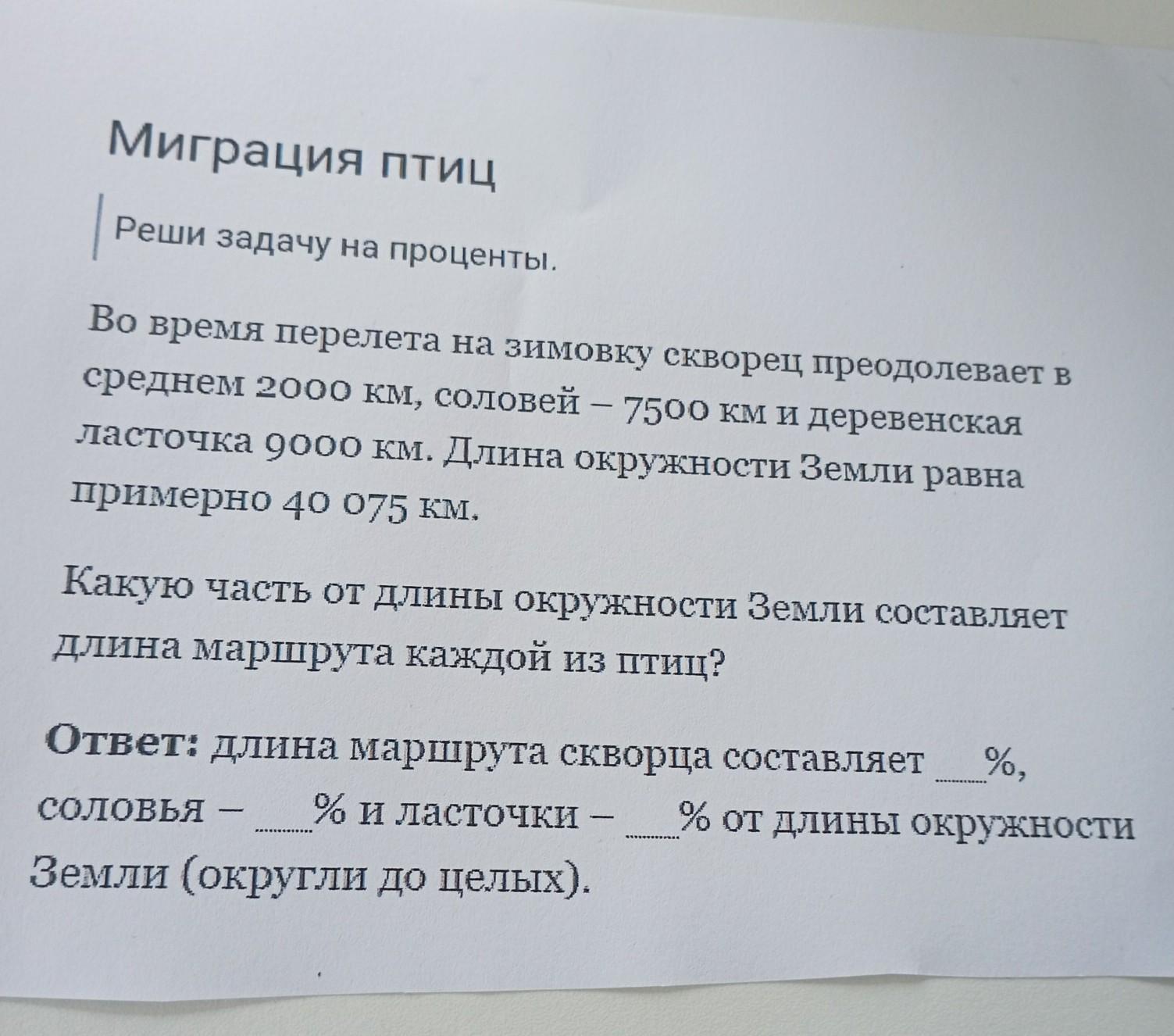 Миграция птиц

Реши задачу на проценты.

Во время перелета на зимовку скворец преодолевает в среднем 2000 км, соловей – 7500 км и деревенская ласточка 9000 км. Длина окружности Земли равна примерно 40 075 км.

Какую часть от длины окружности Земли составляет длина маршрута каждой из птиц?

Ответ: длина маршрута скворца составляет ____%, соловья – ____% и ласточки – ____% от длины окружности Земли (округли до целых).